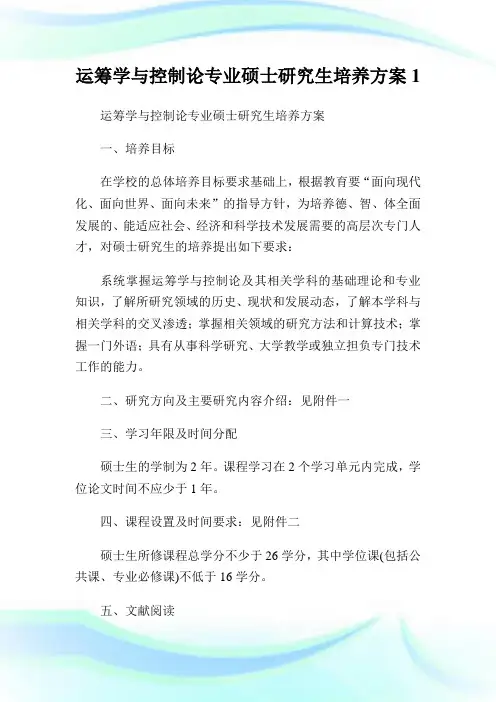 运筹学与控制论专业硕士研究生培养方案 1

运筹学与控制论专业硕士研究生培养方案

一、培养目标

在学校的总体培养目标要求基础上，根据教育要“面向现代化、面向世界、面向未来”的指导方针，为培养德、智、体全面发展的、能适应社会、经济和科学技术发展需要的高层次专门人才，对硕士研究生的培养提出如下要求：

系统掌握运筹学与控制论及其相关学科的基础理论和专业知识，了解所研究领域的历史、现状和发展动态，了解本学科与相关学科的交叉渗透；掌握相关领域的研究方法和计算技术；掌握一门外语；具有从事科学研究、大学教学或独立担负专门技术工作的能力。

二、研究方向及主要研究内容介绍：见附件一

三、学习年限及时间分配

硕士生的学制为 2 年。课程学习在 2 个学习单元内完成，学位论文时间不应少于 1 年。

四、课程设置及时间要求：见附件二

硕士生所修课程总学分不少于 26 学分，其中学位课(包括公共课、专业必修课)不低于 16 学分。

五、文献阅读